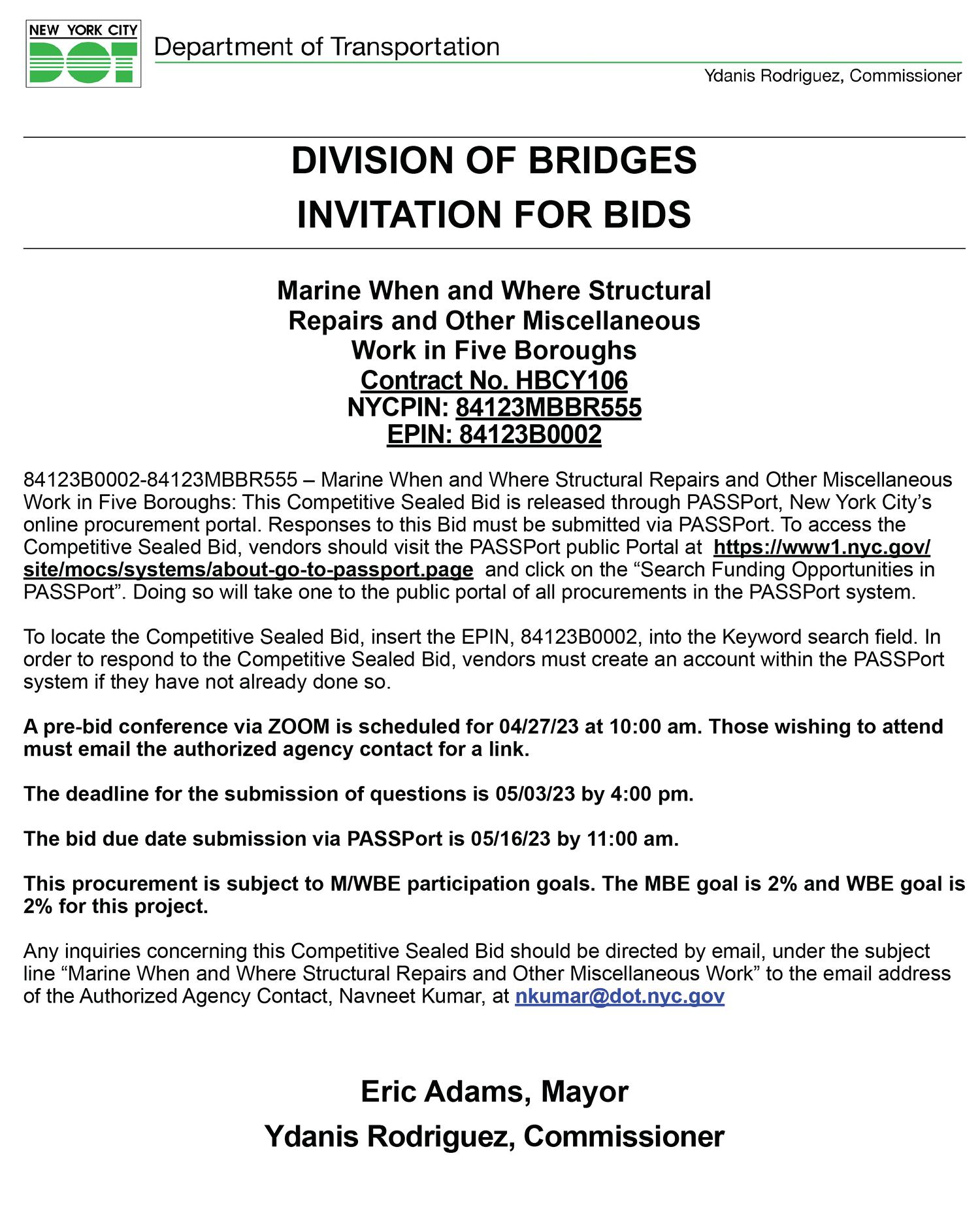 NEW YORK CITY DOT

Department of Transportation

Ydanis Rodriguez, Commissioner

DIVISION OF BRIDGES
INVITATION FOR BIDS

Marine When and Where Structural Repairs and Other Miscellaneous Work in Five Boroughs
Contract No. HBCY106
NYCPIN: 84123MBBR555
EPIN: 84123B0002

84123B0002-84123MBBR555 – Marine When and Where Structural Repairs and Other Miscellaneous Work in Five Boroughs: This Competitive Sealed Bid is released through PASSPort, New York City's online procurement portal. Responses to this Bid must be submitted via PASSPort. To access the Competitive Sealed Bid, vendors should visit the PASSPort public Portal at https://www1.nyc.gov/site/mocs/systems/about-go-to-passport.page and click on the "Search Funding Opportunities in PASSPort". Doing so will take one to the public portal of all procurements in the PASSPort system.

To locate the Competitive Sealed Bid, insert the EPIN, 84123B0002, into the Keyword search field. In order to respond to the Competitive Sealed Bid, vendors must create an account within the PASSPort system if they have not already done so.

A pre-bid conference via ZOOM is scheduled for 04/27/23 at 10:00 am. Those wishing to attend must email the authorized agency contact for a link.

The deadline for the submission of questions is 05/03/23 by 4:00 pm.

The bid due date submission via PASSPort is 05/16/23 by 11:00 am.

This procurement is subject to M/WBE participation goals. The MBE goal is 2% and WBE goal is 2% for this project.

Any inquiries concerning this Competitive Sealed Bid should be directed by email, under the subject line "Marine When and Where Structural Repairs and Other Miscellaneous Work" to the email address of the Authorized Agency Contact, Navneet Kumar, at nkumar@dot.nyc.gov

Eric Adams, Mayor
Ydanis Rodriguez, Commissioner